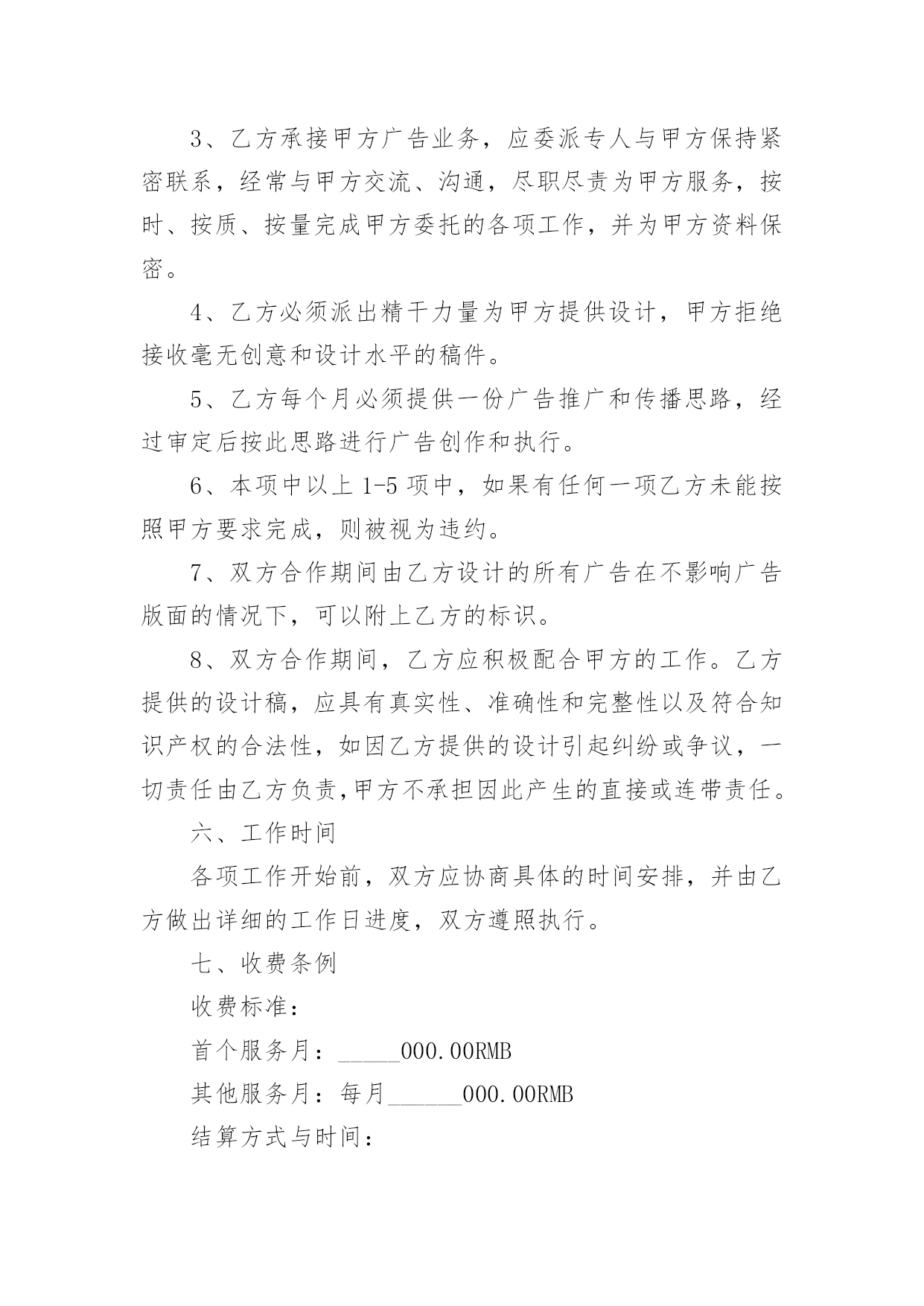 3、乙方承接甲方广告业务，应委派专人与甲方保持紧密联系，经常与甲方交流、沟通，尽职尽责为甲方服务，按时、按质、按量完成甲方委托的各项工作，并为甲方资料保密。

4、乙方必须派出精干力量为甲方提供设计，甲方拒绝接收毫无创意和设计水平的稿件。

5、乙方每个月必须提供一份广告推广和传播思路，经过审定后按此思路进行广告创作和执行。

6、本项中以上 1-5 项中，如果有任何一项乙方未能按照甲方要求完成，则被视为违约。

7、双方合作期间由乙方设计的所有广告在不影响广告版面的情况下，可以附上乙方的标识。

8、双方合作期间，乙方应积极配合甲方的工作。乙方提供的设计稿，应具有真实性、准确性和完整性以及符合知识产权的合法性，如因乙方提供的设计引起纠纷或争议，一切责任由乙方负责,甲方不承担因此产生的直接或连带责任。

六、工作时间

各项工作开始前，双方应协商具体的时间安排，并由乙方做出详细的工作日进度，双方遵照执行。

七、收费条例

收费标准：

首个服务月：_____000.00RMB

其他服务月：每月______000.00RMB

结算方式与时间：